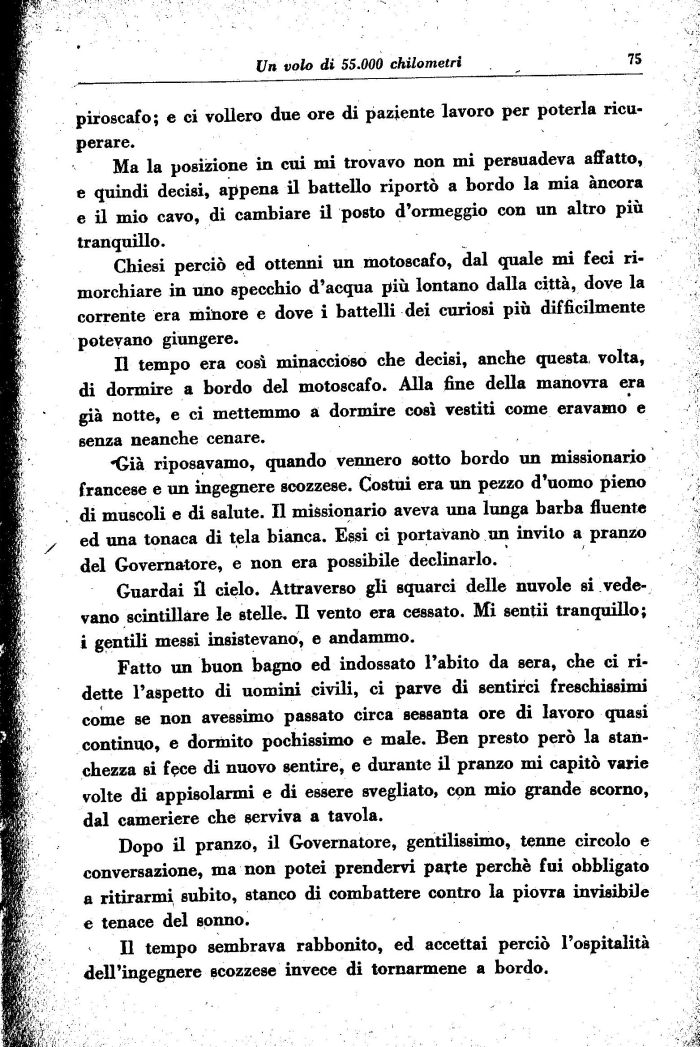 Un volo di 55.000 chilometri

75

piroscafo; e ci vollero due ore di paziente lavoro per poterla ricuperare.

Ma la posizione in cui mi trovavo non mi persuadeva affatto, e quindi decisi, appena il battello riportò a bordo la mia àncora e il mio cavo, di cambiare il posto d'ormeggio con un altro più tranquillo.

Chiesi perciò ed ottenni un motoscafo, dal quale mi feci rimorchiare in uno specchio d'acqua più lontano dalla città, dove la corrente era minore e dove i battelli dei curiosi più difficilmente potevano giungere.

Il tempo era così minaccioso che decisi, anche questa volta, di dormire a bordo del motoscafo. Alla fine della manovra era già notte, e ci mettemmo a dormire così vestiti come eravamo e senza neanche cenare.

Già riposavamo, quando vennero sotto bordo un missionario francese e un ingegnere scozzese. Costui era un pezzo d'uomo pieno di muscoli e di salute. Il missionario aveva una lunga barba fluente ed una tonaca di tela bianca. Essi ci portavano un invito a pranzo del Governatore, e non era possibile declinarlo.

Guardai il cielo. Attraverso gli squarci delle nuvole si vedevano scintillare le stelle. Il vento era cessato. Mi sentii tranquillo; i gentili messi insistevano, e andammo.

Fatto un buon bagno ed indossato l'abito da sera, che ci ridette l'aspetto di uomini civili, ci parve di sentirci freschissimi come se non avessimo passato circa sessanta ore di lavoro quasi continuo, e dormito pochissimo e male. Ben presto però la stanchezza si fece di nuovo sentire, e durante il pranzo mi capitò varie volte di appisolarmi e di essere svegliato, con mio grande scorno, dal cameriere che serviva a tavola.

Dopo il pranzo, il Governatore, gentilissimo, tenne circolo e conversazione, ma non potei prendervi parte perchè fui obbligato a ritirarmi subito, stanco di combattere contro la piovra invisibile e tenace del sonno.

Il tempo sembrava rabbonito, ed accettai perciò l'ospitalità dell'ingegnere scozzese invece di tornarmene a bordo.